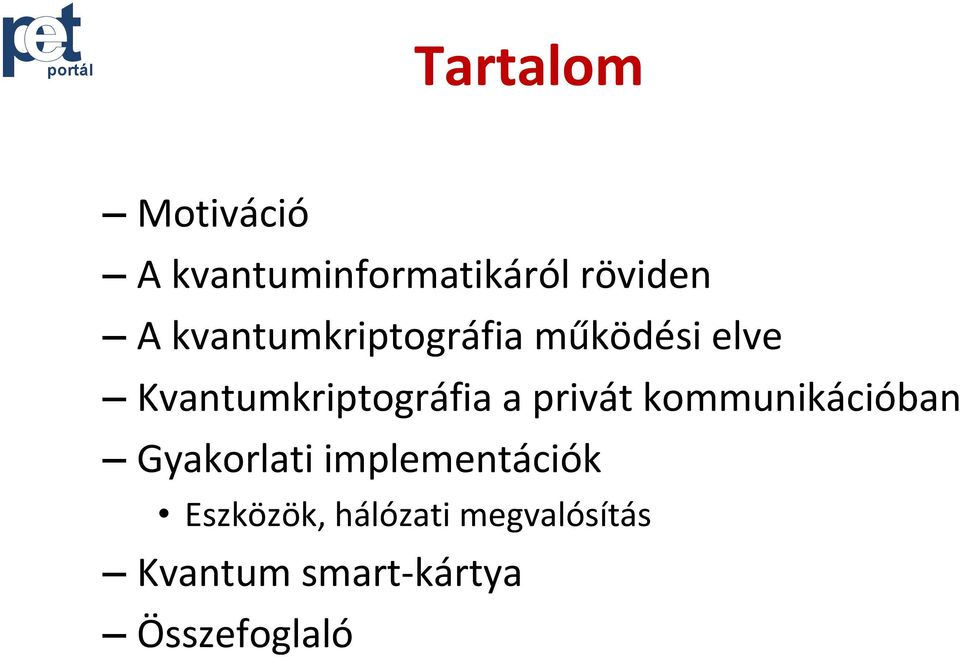 pet portál

Tartalom

– Motiváció
– A kvantuminformatikáról röviden
– A kvantumkriptográfia működési elve
– Kvantumkriptográfia a privát kommunikációban
– Gyakorlati implementációk
• Eszközök, hálózati megvalósítás
– Kvantum smart-kártya
– Összefoglaló